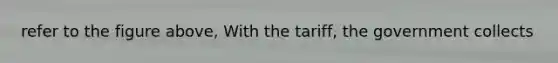 refer to the figure above, With the tariff, the government collects